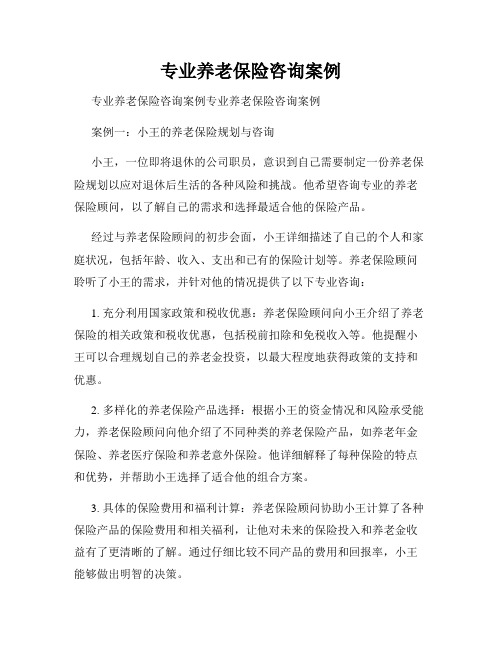 专业养老保险咨询案例

专业养老保险咨询案例专业养老保险咨询案例

案例一：小王的养老保险规划与咨询

小王，一位即将退休的公司职员，意识到自己需要制定一份养老保险规划以应对退休后生活的各种风险和挑战。他希望咨询专业的养老保险顾问，以了解自己的需求和选择最适合他的保险产品。

经过与养老保险顾问的初步会面，小王详细描述了自己的个人和家庭状况，包括年龄、收入、支出和已有的保险计划等。养老保险顾问聆听了小王的需求，并针对他的情况提供了以下专业咨询：

1. 充分利用国家政策和税收优惠：养老保险顾问向小王介绍了养老保险的相关政策和税收优惠，包括税前扣除和免税收入等。他提醒小王可以合理规划自己的养老金投资，以最大程度地获得政策的支持和优惠。

2. 多样化的养老保险产品选择：根据小王的资金情况和风险承受能力，养老保险顾问向他介绍了不同种类的养老保险产品，如养老年金保险、养老医疗保险和养老意外保险。他详细解释了每种保险的特点和优势，并帮助小王选择了适合他的组合方案。

3. 具体的保险费用和福利计算：养老保险顾问协助小王计算了各种保险产品的保险费用和相关福利，让他对未来的保险投入和养老金收益有了更清晰的了解。通过仔细比较不同产品的费用和回报率，小王能够做出明智的决策。